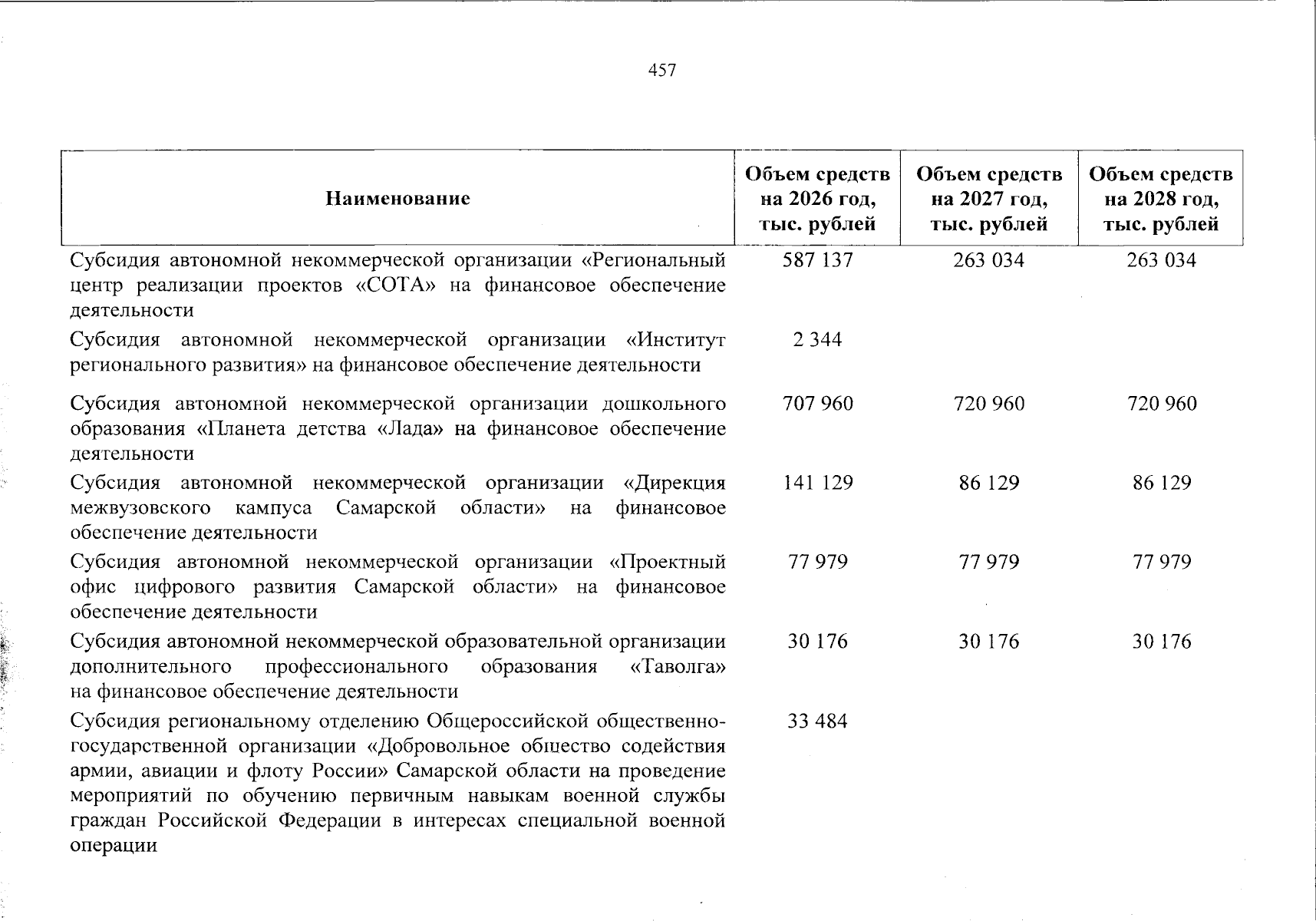 457

| Наименование | Объем средств на 2026 год, тыс. рублей | Объем средств на 2027 год, тыс. рублей | Объем средств на 2028 год, тыс. рублей |
|---|---|---|---|
| Субсидия автономной некоммерческой организации «Региональный центр реализации проектов «СОТА» на финансовое обеспечение деятельности | 587 137 | 263 034 | 263 034 |
| Субсидия автономной некоммерческой организации «Институт регионального развития» на финансовое обеспечение деятельности | 2 344 | | |
| Субсидия автономной некоммерческой организации дошкольного образования «Планета детства «Лада» на финансовое обеспечение деятельности | 707 960 | 720 960 | 720 960 |
| Субсидия автономной некоммерческой организации «Дирекция межвузовского кампуса Самарской области» на финансовое обеспечение деятельности | 141 129 | 86 129 | 86 129 |
| Субсидия автономной некоммерческой организации «Проектный офис цифрового развития Самарской области» на финансовое обеспечение деятельности | 77 979 | 77 979 | 77 979 |
| Субсидия автономной некоммерческой образовательной организации дополнительного профессионального образования «Таволга» на финансовое обеспечение деятельности | 30 176 | 30 176 | 30 176 |
| Субсидия региональному отделению Общероссийской общественно-государственной организации «Добровольное общество содействия армии, авиации и флоту России» Самарской области на проведение мероприятий по обучению первичным навыкам военной службы граждан Российской Федерации в интересах специальной военной операции | 33 484 | | |